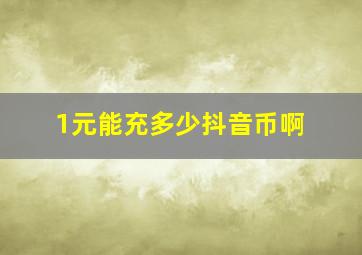 1元能充多少抖音币啊